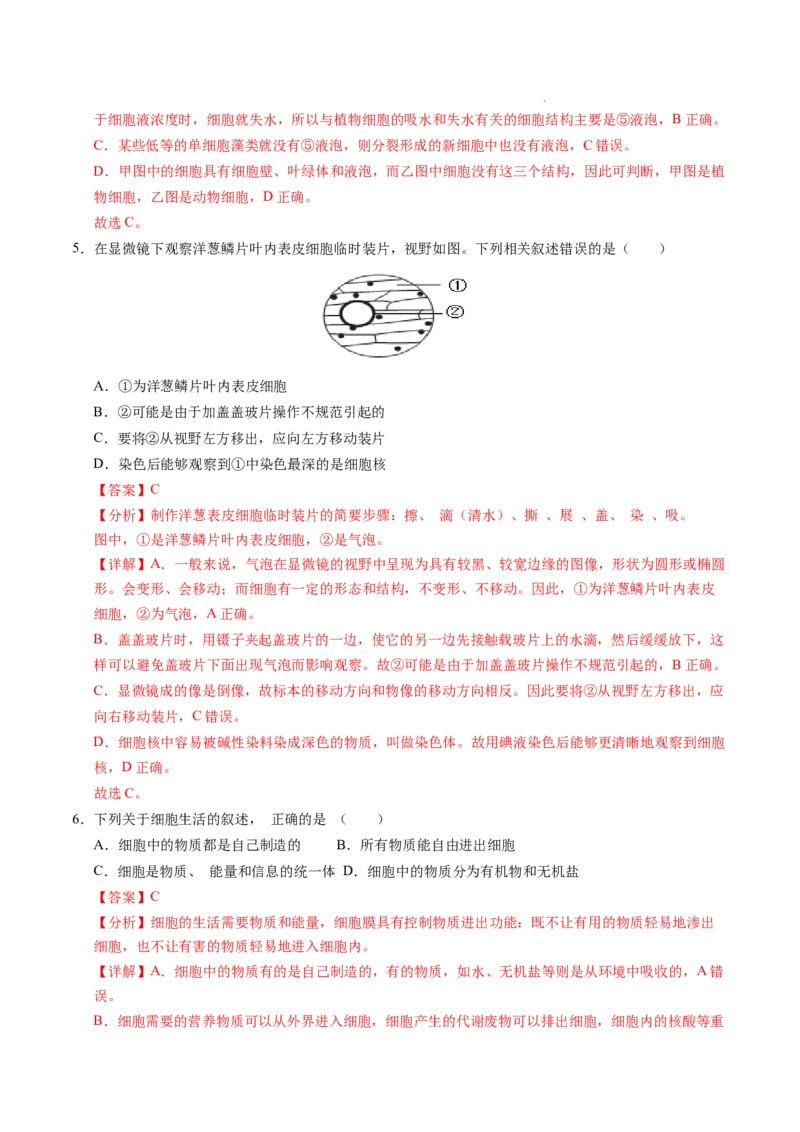 于细胞液浓度时，细胞就失水，所以与植物细胞的吸水和失水有关的细胞结构主要是⑤液泡，B 正确。

C．某些低等的单细胞藻类就没有⑤液泡，则分裂形成的新细胞中也没有液泡，C 错误。

D．甲图中的细胞具有细胞壁、叶绿体和液泡，而乙图中细胞没有这三个结构，因此可判断，甲图是植物细胞，乙图是动物细胞，D 正确。

故选 C。

5．在显微镜下观察洋葱鳞片叶内表皮细胞临时装片，视野如图。下列相关叙述错误的是（　　）

①

②

A．①为洋葱鳞片叶内表皮细胞

B．②可能是由于加盖盖玻片操作不规范引起的

C．要将②从视野左方移出，应向左方移动装片

D．染色后能够观察到①中染色最深的是细胞核

【答案】C

【分析】制作洋葱表皮细胞临时装片的简要步骤：擦、 滴（清水）、撕 、展 、盖、 染 、吸。

图中，①是洋葱鳞片叶内表皮细胞，②是气泡。

【详解】A．一般来说，气泡在显微镜的视野中呈现为具有较黑、较宽边缘的图像，形状为圆形或椭圆形。会变形、会移动；而细胞有一定的形态和结构，不变形、不移动。因此，①为洋葱鳞片叶内表皮细胞，②为气泡，A 正确。

B．盖盖玻片时，用镊子夹起盖玻片的一边，使它的另一边先接触载玻片上的水滴，然后缓缓放下，这样可以避免盖玻片下面出现气泡而影响观察。故②可能是由于加盖盖玻片操作不规范引起的，B 正确。

C．显微镜成的像是倒像，故标本的移动方向和物像的移动方向相反。因此要将②从视野左方移出，应向右移动装片，C 错误。

D．细胞核中容易被碱性染料染成深色的物质，叫做染色体。故用碘液染色后能够更清晰地观察到细胞核，D 正确。

故选 C。

6．下列关于细胞生活的叙述， 正确的是 （　　）

A．细胞中的物质都是自己制造的　　B．所有物质能自由进出细胞

C．细胞是物质、 能量和信息的统一体 D．细胞中的物质分为有机物和无机盐

【答案】C

【分析】细胞的生活需要物质和能量，细胞膜具有控制物质进出功能：既不让有用的物质轻易地渗出细胞，也不让有害的物质轻易地进入细胞内。

【详解】A．细胞中的物质有的是自己制造的，有的物质，如水、无机盐等则是从环境中吸收的，A 错误。

B．细胞需要的营养物质可以从外界进入细胞，细胞产生的代谢废物可以排出细胞，细胞内的核酸等重